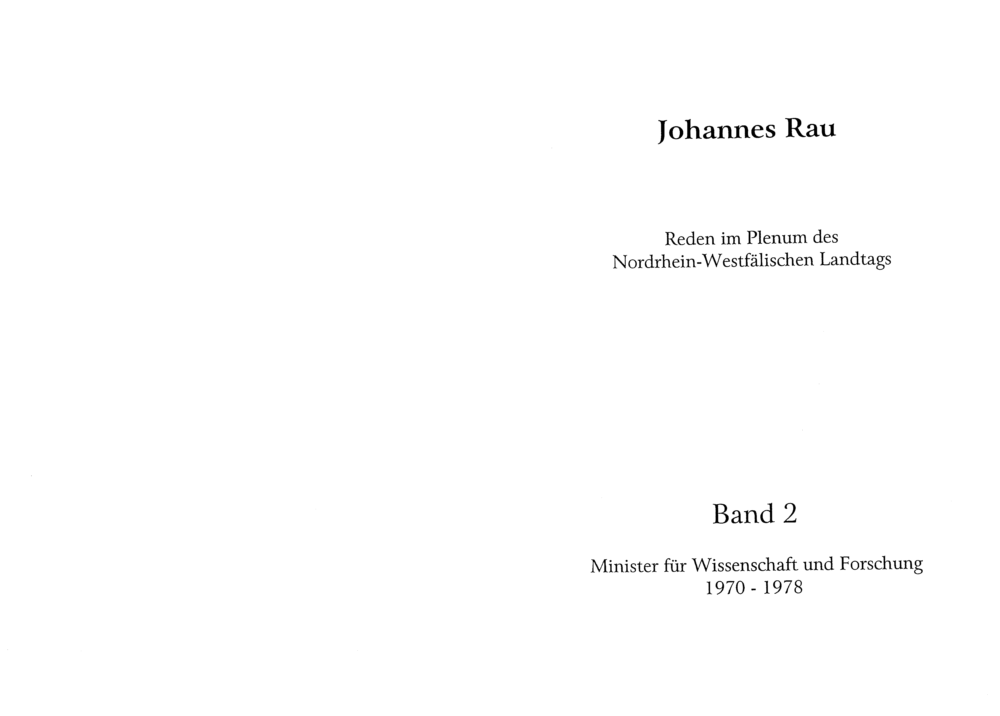 Johannes Rau

Reden im Plenum des
Nordrhein-Westfälischen Landtags

Band 2

Minister für Wissenschaft und Forschung
1970 - 1978